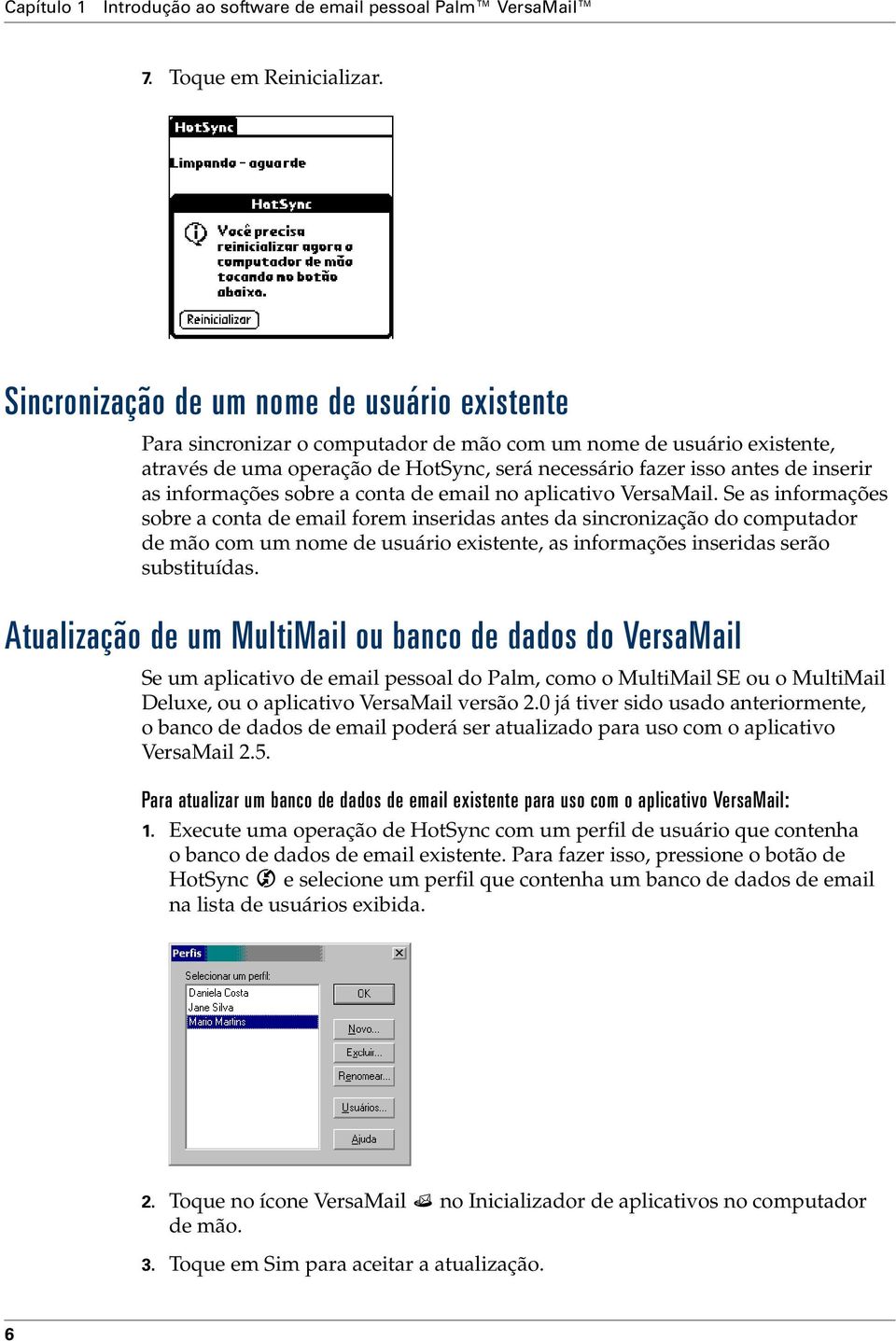 Capítulo 1 Introdução ao software de email pessoal Palm™ VersaMail™

7. Toque em Reinicializar.

HotSync

Limpando - aguarde

HotSync

Você precisa reinicializar agora o computador de mão tocando no botão abaixo.

Reinicializar

Sincronização de um nome de usuário existente

Para sincronizar o computador de mão com um nome de usuário existente, através de uma operação de HotSync, será necessário fazer isso antes de inserir as informações sobre a conta de email no aplicativo VersaMail. Se as informações sobre a conta de email forem inseridas antes da sincronização do computador de mão com um nome de usuário existente, as informações inseridas serão substituídas.

Atualização de um MultiMail ou banco de dados do VersaMail

Se um aplicativo de email pessoal do Palm, como o MultiMail SE ou o MultiMail Deluxe, ou o aplicativo VersaMail versão 2.0 já tiver sido usado anteriormente, o banco de dados de email poderá ser atualizado para uso com o aplicativo VersaMail 2.5.

Para atualizar um banco de dados de email existente para uso com o aplicativo VersaMail:

1. Execute uma operação de HotSync com um perfil de usuário que contenha o banco de dados de email existente. Para fazer isso, pressione o botão de HotSync e selecione um perfil que contenha um banco de dados de email na lista de usuários exibida.

Perfis

Selecionar um perfil:
Daniela Costa
Jane Silva
Mario Martins

OK
Novo...
Excluir...
Renomear...
Usuários...
Ajuda

2. Toque no ícone VersaMail no Inicializador de aplicativos no computador de mão.

3. Toque em Sim para aceitar a atualização.

6